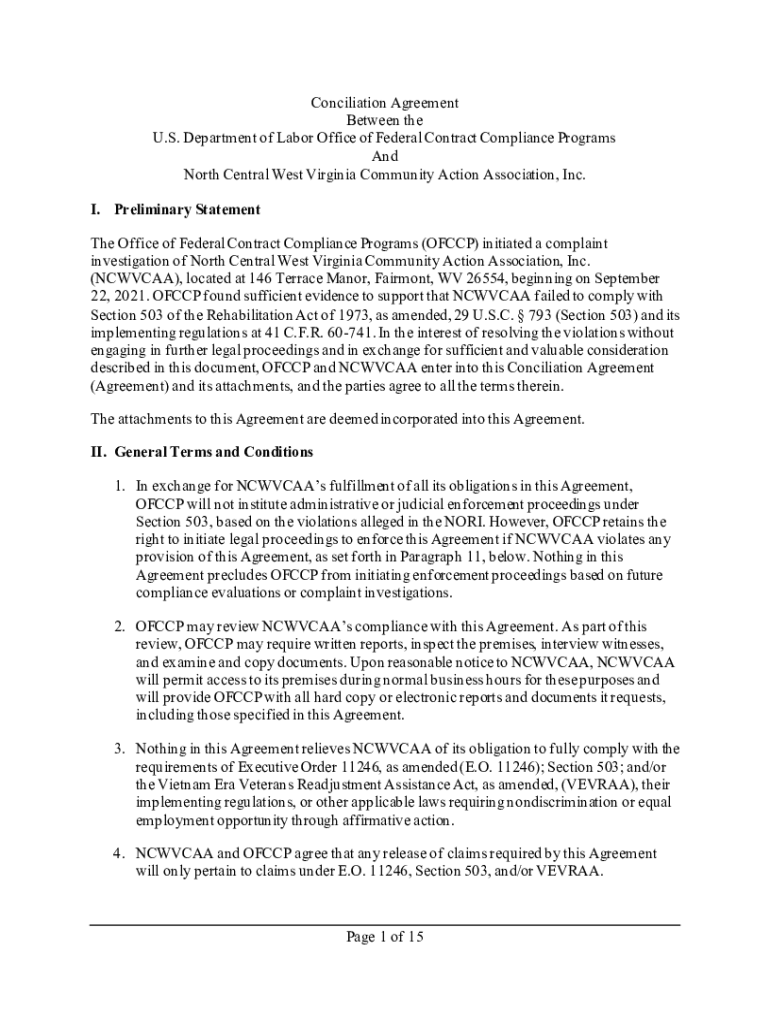 Conciliation Agreement
Between the
U.S. Department of Labor Office of Federal Contract Compliance Programs
And
North Central West Virginia Community Action Association, Inc.

I. Preliminary Statement

The Office of Federal Contract Compliance Programs (OFCCP) initiated a complaint investigation of North Central West Virginia Community Action Association, Inc. (NCWVCAA), located at 146 Terrace Manor, Fairmont, WV 26554, beginning on September 22, 2021. OFCCP found sufficient evidence to support that NCWVCAA failed to comply with Section 503 of the Rehabilitation Act of 1973, as amended, 29 U.S.C. § 793 (Section 503) and its implementing regulations at 41 C.F.R. 60-741. In the interest of resolving the violations without engaging in further legal proceedings and in exchange for sufficient and valuable consideration described in this document, OFCCP and NCWVCAA enter into this Conciliation Agreement (Agreement) and its attachments, and the parties agree to all the terms therein.

The attachments to this Agreement are deemed incorporated into this Agreement.

II. General Terms and Conditions

1. In exchange for NCWVCAA's fulfillment of all its obligations in this Agreement, OFCCP will not institute administrative or judicial enforcement proceedings under Section 503, based on the violations alleged in the NORI. However, OFCCP retains the right to initiate legal proceedings to enforce this Agreement if NCWVCAA violates any provision of this Agreement, as set forth in Paragraph 11, below. Nothing in this Agreement precludes OFCCP from initiating enforcement proceedings based on future compliance evaluations or complaint investigations.

2. OFCCP may review NCWVCAA's compliance with this Agreement. As part of this review, OFCCP may require written reports, inspect the premises, interview witnesses, and examine and copy documents. Upon reasonable notice to NCWVCAA, NCWVCAA will permit access to its premises during normal business hours for these purposes and will provide OFCCP with all hard copy or electronic reports and documents it requests, including those specified in this Agreement.

3. Nothing in this Agreement relieves NCWVCAA of its obligation to fully comply with the requirements of Executive Order 11246, as amended (E.O. 11246); Section 503; and/or the Vietnam Era Veterans Readjustment Assistance Act, as amended, (VEVRAA), their implementing regulations, or other applicable laws requiring nondiscrimination or equal employment opportunity through affirmative action.

4. NCWVCAA and OFCCP agree that any release of claims required by this Agreement will only pertain to claims under E.O. 11246, Section 503, and/or VEVRAA.

Page 1 of 15